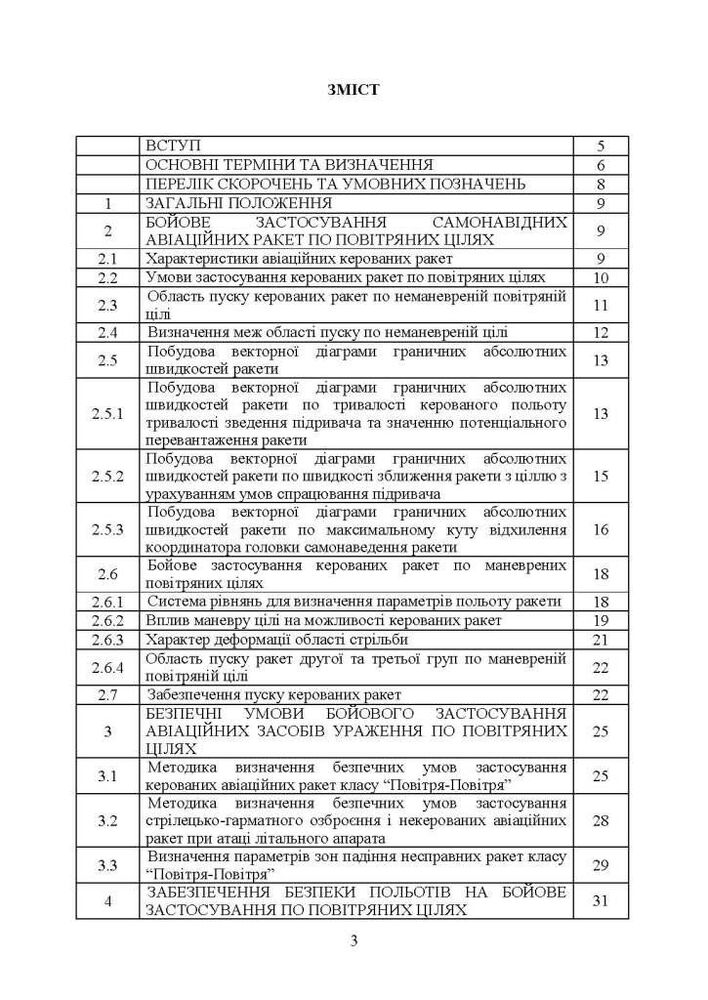 ЗМІСТ

ВСТУП 5
ОСНОВНІ ТЕРМІНИ ТА ВИЗНАЧЕННЯ 6
ПЕРЕЛІК СКОРОЧЕНЬ ТА УМОВНИХ ПОЗНАЧЕНЬ 8
1 ЗАГАЛЬНІ ПОЛОЖЕННЯ 9
2 БОЙОВЕ ЗАСТОСУВАННЯ САМОНАВІДНИХ АВІАЦІЙНИХ РАКЕТ ПО ПОВІТРЯНИХ ЦІЛЯХ 9
2.1 Характеристики авіаційних керованих ракет 9
2.2 Умови застосування керованих ракет по повітряних цілях 10
2.3 Область пуску керованих ракет по неманевреній повітряній цілі 11
2.4 Визначення меж області пуску по неманевреній цілі 12
2.5 Побудова векторної діаграми граничних абсолютних швидкостей ракети 13
2.5.1 Побудова векторної діаграми граничних абсолютних швидкостей ракети по тривалості керованого польоту тривалості зведення підривача та значенню потенціального перевантаження ракети 13
2.5.2 Побудова векторної діаграми граничних абсолютних швидкостей ракети по швидкості зближення ракети з ціллю з урахуванням умов спрацювання підривача 15
2.5.3 Побудова векторної діаграми граничних абсолютних швидкостей ракети по максимальному куту відхилення координатора головки самонаведення ракети 16
2.6 Бойове застосування керованих ракет по маневрених повітряних цілях 18
2.6.1 Система рівнянь для визначення параметрів польоту ракети 18
2.6.2 Вплив маневру цілі на можливості керованих ракет 19
2.6.3 Характер деформації області стрільби 21
2.6.4 Область пуску ракет другої та третьої груп по маневреній повітряній цілі 22
2.7 Забезпечення пуску керованих ракет 22
3 БЕЗПЕЧНІ УМОВИ БОЙОВОГО ЗАСТОСУВАННЯ АВІАЦІЙНИХ ЗАСОБІВ УРАЖЕННЯ ПО ПОВІТРЯНИХ ЦІЛЯХ 25
3.1 Методика визначення безпечних умов застосування керованих авіаційних ракет класу "Повітря-Повітря" 25
3.2 Методика визначення безпечних умов застосування стрілецько-гарматного озброєння і некерованих авіаційних ракет при атаці літального апарата 28
3.3 Визначення параметрів зон падіння несправних ракет класу "Повітря-Повітря" 29
4 ЗАБЕЗПЕЧЕННЯ БЕЗПЕКИ ПОЛЬОТІВ НА БОЙОВЕ ЗАСТОСУВАННЯ ПО ПОВІТРЯНИХ ЦІЛЯХ 31

3